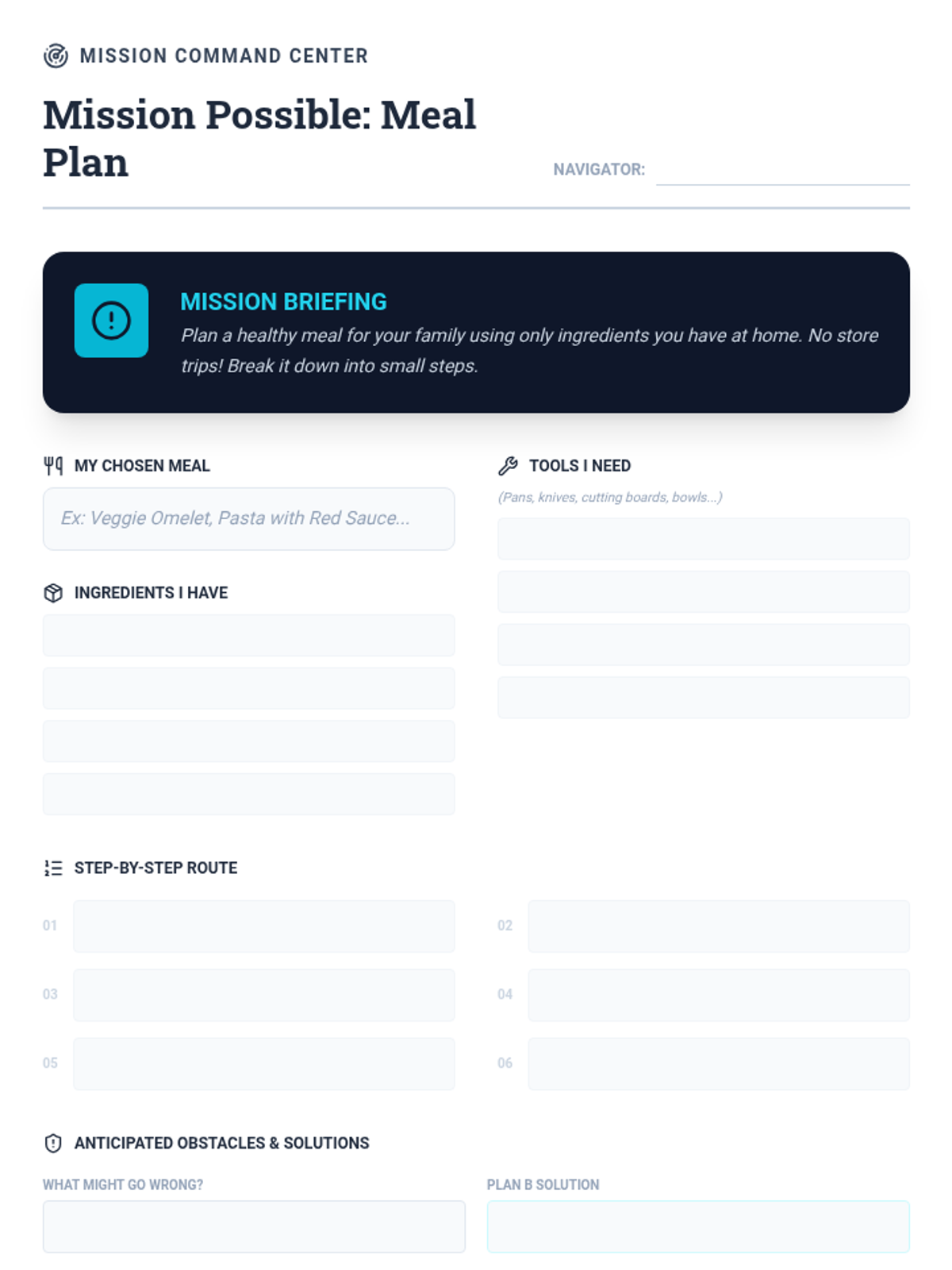 MISSION COMMAND CENTER

Mission Possible: Meal Plan

NAVIGATOR: ____

MISSION BRIEFING

Plan a healthy meal for your family using only ingredients you have at home. No store trips! Break it down into small steps.

MY CHOSEN MEAL

Ex: Veggie Omelet, Pasta with Red Sauce...

INGREDIENTS I HAVE

TOOLS I NEED

(Pans, knives, cutting boards, bowls...)

STEP-BY-STEP ROUTE

01

02

03

04

05

06

ANTICIPATED OBSTACLES & SOLUTIONS

WHAT MIGHT GO WRONG?

PLAN B SOLUTION